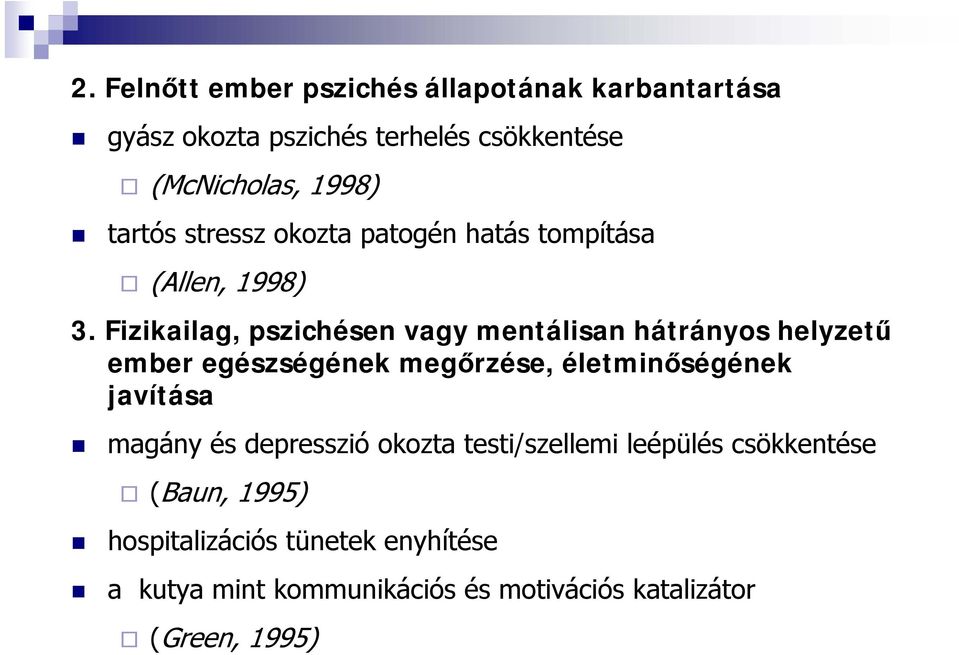 2. Felnőtt ember pszichés állapotának karbantartása

gyász okozta pszichés terhelés csökkentése

(McNicholas, 1998)

tartós stressz okozta patogén hatás tompítása

(Allen, 1998)

3. Fizikailag, pszichésen vagy mentálisan hátrányos helyzetű ember egészségének megőrzése, életminőségének javítása

magány és depresszió okozta testi/szellemi leépülés csökkentése

(Baun, 1995)

hospitalizációs tünetek enyhítése

a kutya mint kommunikációs és motivációs katalizátor

(Green, 1995)